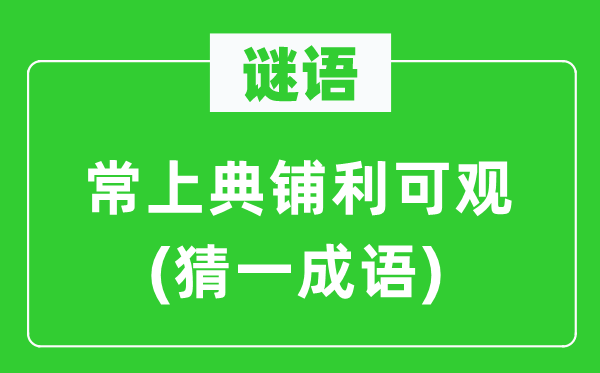 谜语

常上典铺利可观
(猜一成语)